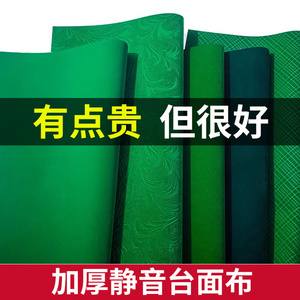 有点贵 但很好

加厚静音台面布